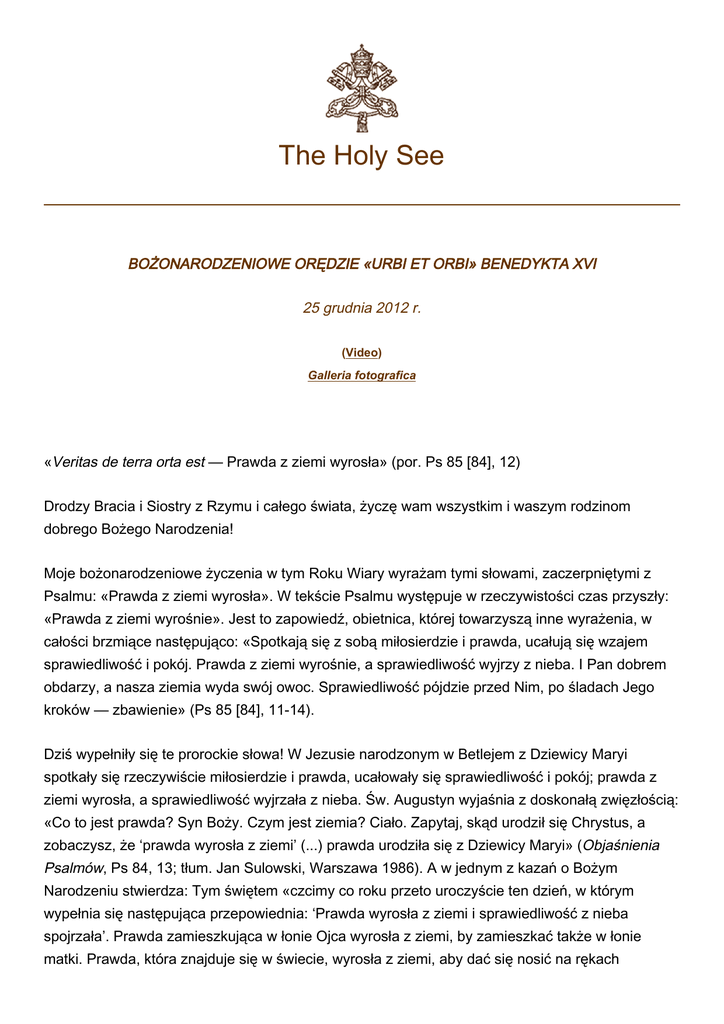 The Holy See

BOŻONARODZENIOWE ORĘDZIE «URBI ET ORBI» BENEDYKTA XVI

25 grudnia 2012 r.

(Video)

Galleria fotografica

«Veritas de terra orta est — Prawda z ziemi wyrosła» (por. Ps 85 [84], 12)

Drodzy Bracia i Siostry z Rzymu i całego świata, życzę wam wszystkim i waszym rodzinom dobrego Bożego Narodzenia!

Moje bożonarodzeniowe życzenia w tym Roku Wiary wyrażam tymi słowami, zaczerpniętymi z Psalmu: «Prawda z ziemi wyrosła». W tekście Psalmu występuje w rzeczywistości czas przyszły: «Prawda z ziemi wyrośnie». Jest to zapowiedź, obietnica, której towarzyszą inne wyrażenia, w całości brzmiące następująco: «Spotkają się z sobą miłosierdzie i prawda, ucałują się wzajem sprawiedliwość i pokój. Prawda z ziemi wyrośnie, a sprawiedliwość wyjrzy z nieba. I Pan dobrem obdarzy, a nasza ziemia wyda swój owoc. Sprawiedliwość pójdzie przed Nim, po śladach Jego kroków — zbawienie» (Ps 85 [84], 11-14).

Dziś wypełniły się te prorockie słowa! W Jezusie narodzonym w Betlejem z Dziewicy Maryi spotkały się rzeczywiście miłosierdzie i prawda, ucałowały się sprawiedliwość i pokój; prawda z ziemi wyrosła, a sprawiedliwość wyjrzała z nieba. Św. Augustyn wyjaśnia z doskonałą zwięzłością: «Co to jest prawda? Syn Boży. Czym jest ziemia? Ciało. Zapytaj, skąd urodził się Chrystus, a zobaczysz, że 'prawda wyrosła z ziemi' (...) prawda urodziła się z Dziewicy Maryi» (Objaśnienia Psalmów, Ps 84, 13; tłum. Jan Sulowski, Warszawa 1986). A w jednym z kazań o Bożym Narodzeniu stwierdza: Tym świętem «czcimy co roku przeto uroczyście ten dzień, w którym wypełnia się następująca przepowiednia: 'Prawda wyrosła z ziemi i sprawiedliwość z nieba spojrzała'. Prawda zamieszkująca w łonie Ojca wyrosła z ziemi, by zamieszkać także w łonie matki. Prawda, która znajduje się w świecie, wyrosła z ziemi, aby dać się nosić na rękach